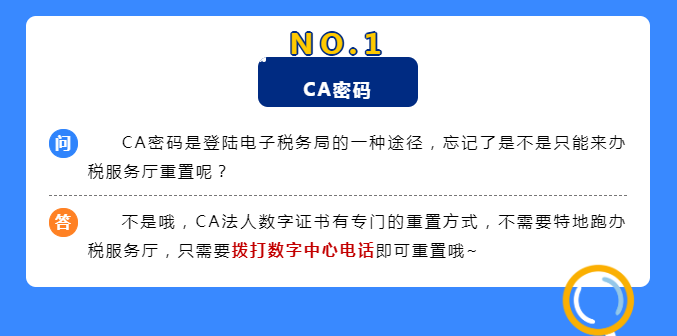 NO.1

CA密码

问

CA密码是登陆电子税务局的一种途径，忘记了是不是只能来办税服务厅重置呢？

答

不是哦，CA法人数字证书有专门的重置方式，不需要特地跑办税服务厅，只需要拨打数字中心电话即可重置哦~